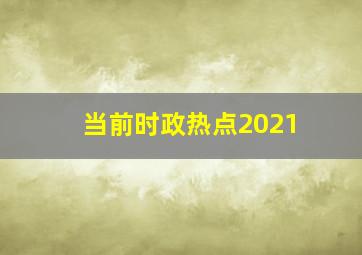 当前时政热点2021